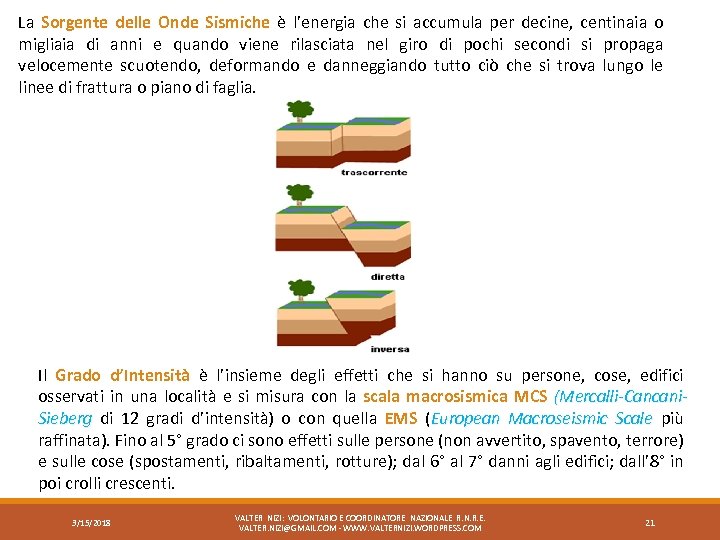 La Sorgente delle Onde Sismiche è l'energia che si accumula per decine, centinaia o migliaia di anni e quando viene rilasciata nel giro di pochi secondi si propaga velocemente scuotendo, deformando e danneggiando tutto ciò che si trova lungo le linee di frattura o piano di faglia.

trascorrente

diretta

inversa

Il Grado d'Intensità è l'insieme degli effetti che si hanno su persone, cose, edifici osservati in una località e si misura con la scala macrosismica MCS (Mercalli-Cancani-Sieberg di 12 gradi d'intensità) o con quella EMS (European Macroseismic Scale più raffinata). Fino al 5° grado ci sono effetti sulle persone (non avvertito, spavento, terrore) e sulle cose (spostamenti, ribaltamenti, rotture); dal 6° al 7° danni agli edifici; dall'8° in poi crolli crescenti.

3/15/2018

VALTER NIZI: VOLONTARIO E COORDINATORE NAZIONALE R.N.R.E.
VALTER.NIZI@GMAIL.COM - WWW.VALTERNIZI.WORDPRESS.COM

21